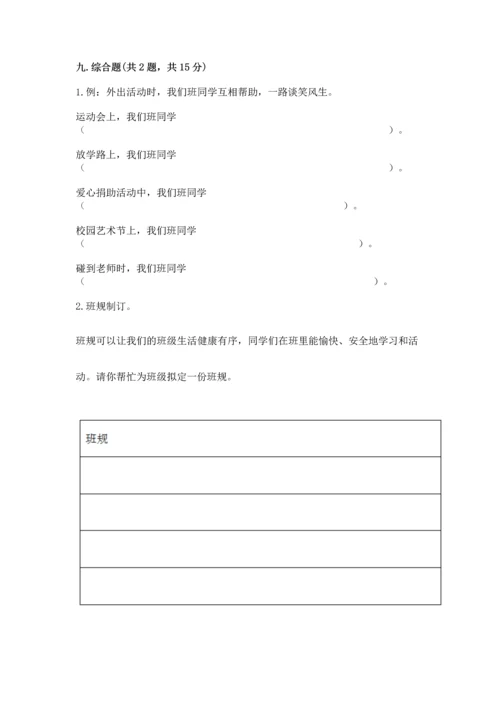 九. 综合题(共 2 题，共 15 分)

1. 例：外出活动时，我们班同学互相帮助，一路谈笑风生。

运动会上，我们班同学
（　　　　　　　　　　　　　　　　　　　　　　　　）。

放学路上，我们班同学
（　　　　　　　　　　　　　　　　　　　　　　　　）。

爱心捐助活动中，我们班同学
（　　　　　　　　　　　　　　　　　　　　　）。

校园艺术节上，我们班同学
（　　　　　　　　　　　　　　　　　　　　　　）。

碰到老师时，我们班同学
（　　　　　　　　　　　　　　　　　　　　　　　）。

2. 班规制订。

班规可以让我们的班级生活健康有序，同学们在班里能愉快、安全地学习和活动。请你帮忙为班级拟定一份班规。

| 班规 |
|---|
|  |
|  |
|  |
|  |